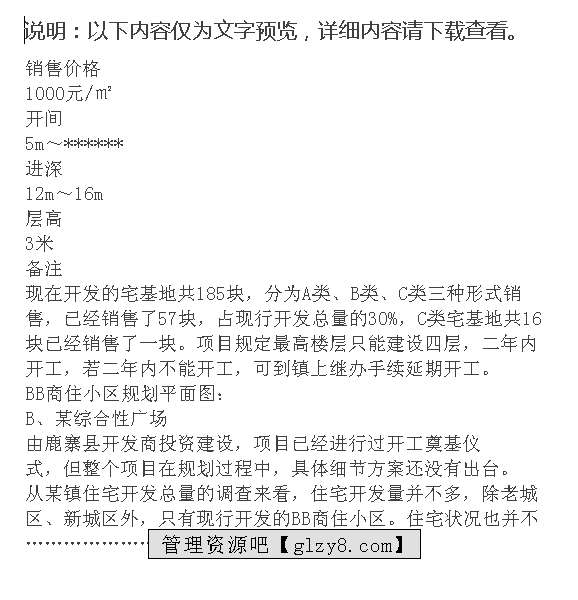 说明：以下内容仅为文字预览，详细内容请下载查看。

销售价格
1000元/㎡
开间
5m～******
进深
12m～16m
层高
3米
备注
现在开发的宅基地共185块，分为A类、B类、C类三种形式销售，已经销售了57块，占现行开发总量的30%，C类宅基地共16块已经销售了一块。项目规定最高楼层只能建设四层，二年内开工，若二年内不能开工，可到镇上继办手续延期开工。
BB商住小区规划平面图：
B、某综合性广场
由鹿寨县开发商投资建设，项目已经进行过开工奠基仪式，但整个项目在规划过程中，具体细节方案还没有出台。
从某镇住宅开发总量的调查来看，住宅开发量并不多，除老城区、新城区外，只有现行开发的BB商住小区。住宅状况也并不
………………… 管理资源吧【glzy8.com】